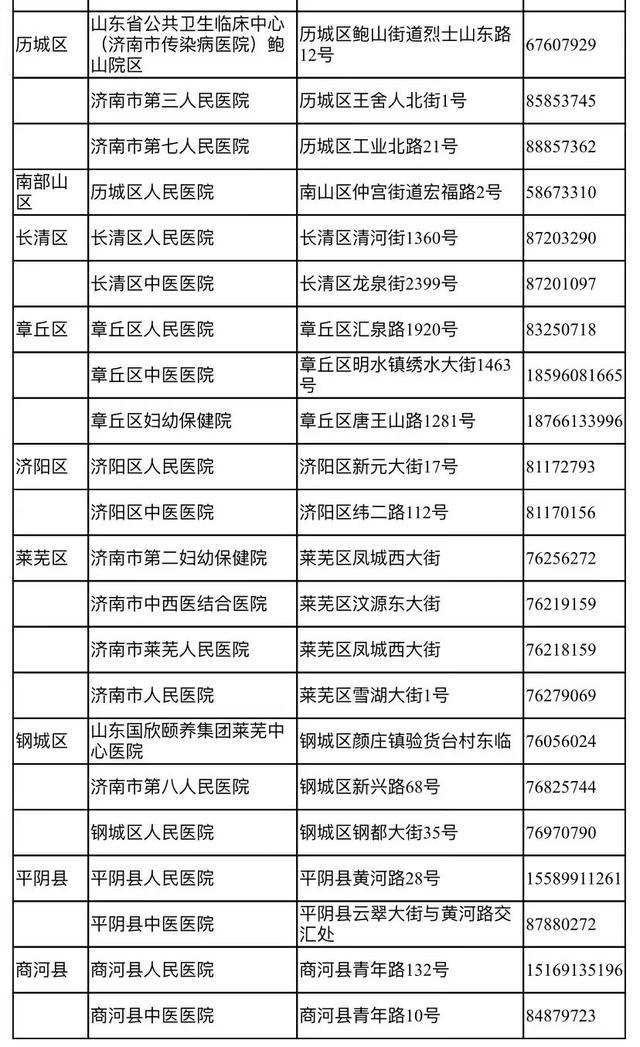 | | | | |
|---|---|---|---|
| 历城区 | 山东省公共卫生临床中心（济南市传染病医院）鲍山院区 | 历城区鲍山街道烈士山东路12号 | 67607929 |
| | 济南市第三人民医院 | 历城区王舍人北街1号 | 85853745 |
| | 济南市第七人民医院 | 历城区工业北路21号 | 88857362 |
| 南部山区 | 历城区人民医院 | 南山区仲宫街道宏福路2号 | 58673310 |
| 长清区 | 长清区人民医院 | 长清区清河街1360号 | 87203290 |
| | 长清区中医医院 | 长清区龙泉街2399号 | 87201097 |
| 章丘区 | 章丘区人民医院 | 章丘区汇泉路1920号 | 83250718 |
| | 章丘区中医医院 | 章丘区明水镇绣水大街1463号 | 18596081665 |
| | 章丘区妇幼保健院 | 章丘区唐王山路1281号 | 18766133996 |
| 济阳区 | 济阳区人民医院 | 济阳区新元大街17号 | 81172793 |
| | 济阳区中医医院 | 济阳区纬二路112号 | 81170156 |
| 莱芜区 | 济南市第二妇幼保健院 | 莱芜区凤城西大街 | 76256272 |
| | 济南市中西医结合医院 | 莱芜区汶源东大街 | 76219159 |
| | 济南市莱芜人民医院 | 莱芜区凤城西大街 | 76218159 |
| | 济南市人民医院 | 莱芜区雪湖大街1号 | 76279069 |
| 钢城区 | 山东国欣颐养集团莱芜中心医院 | 钢城区颜庄镇验货台村东临 | 76056024 |
| | 济南市第八人民医院 | 钢城区新兴路68号 | 76825744 |
| | 钢城区人民医院 | 钢城区钢都大街35号 | 76970790 |
| 平阴县 | 平阴县人民医院 | 平阴县黄河路28号 | 15589911261 |
| | 平阴县中医医院 | 平阴县云翠大街与黄河路交汇处 | 87880272 |
| 商河县 | 商河县人民医院 | 商河县青年路132号 | 15169135196 |
| | 商河县中医医院 | 商河县青年路10号 | 84879723 |